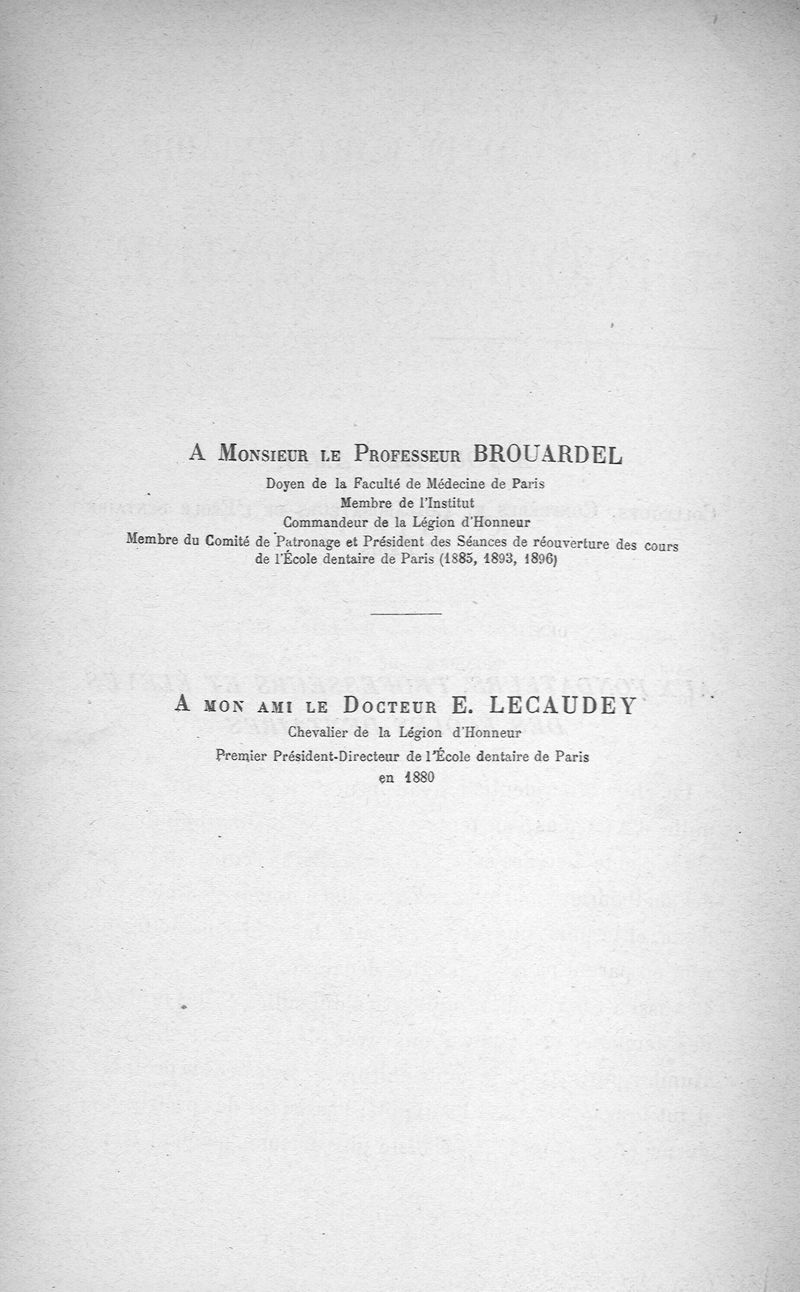 A Monsieur le Professeur BROUARDEL

Doyen de la Faculté de Médecine de Paris
Membre de l'Institut
Commandeur de la Légion d'Honneur
Membre du Comité de Patronage et Président des Séances de réouverture des cours de l'École dentaire de Paris (1885, 1893, 1896)

A mon ami le Docteur E. LECAUDEY

Chevalier de la Légion d'Honneur
Premier Président-Directeur de l'École dentaire de Paris en 1880